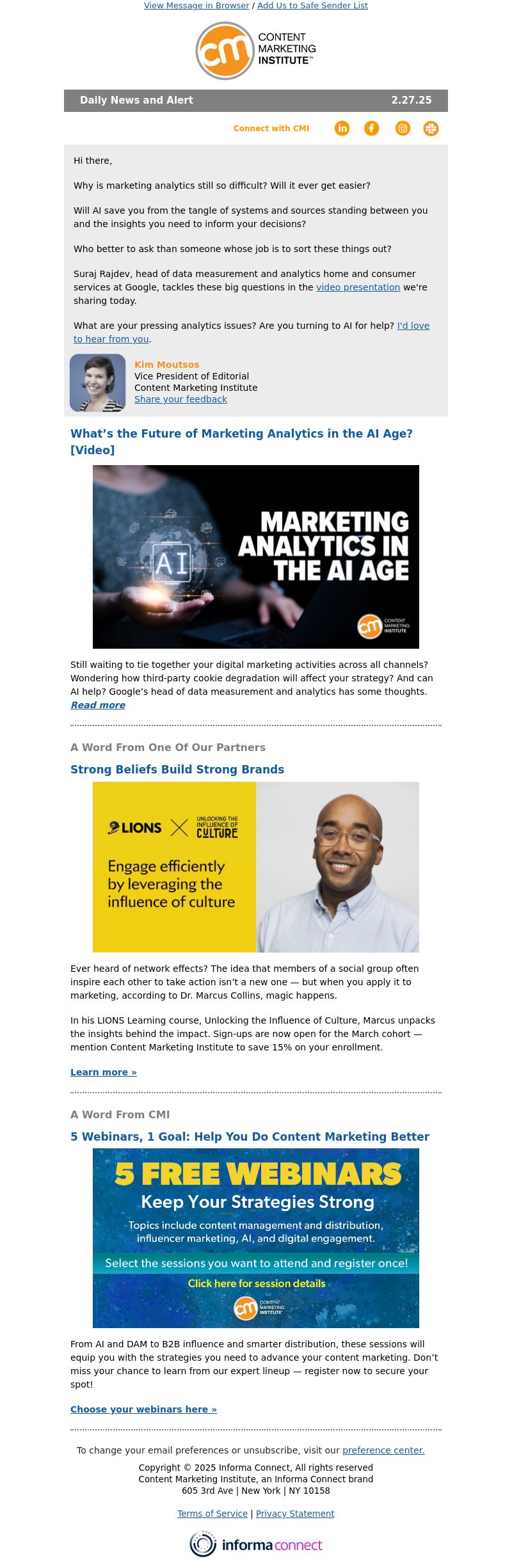 View Message in Browser / Add Us to Safe Sender List

cm CONTENT MARKETING INSTITUTE™

Daily News and Alert 2.27.25

Connect with CMI

Hi there,

Why is marketing analytics still so difficult? Will it ever get easier?

Will AI save you from the tangle of systems and sources standing between you and the insights you need to inform your decisions?

Who better to ask than someone whose job is to sort these things out?

Suraj Rajdev, head of data measurement and analytics home and consumer services at Google, tackles these big questions in the video presentation we're sharing today.

What are your pressing analytics issues? Are you turning to AI for help? I'd love to hear from you.

Kim Moutsos
Vice President of Editorial
Content Marketing Institute
Share your feedback

What's the Future of Marketing Analytics in the AI Age? [Video]

AI
MARKETING ANALYTICS IN THE AI AGE
cm CONTENT MARKETING INSTITUTE

Still waiting to tie together your digital marketing activities across all channels? Wondering how third-party cookie degradation will affect your strategy? And can AI help? Google's head of data measurement and analytics has some thoughts. Read more

A Word From One Of Our Partners

Strong Beliefs Build Strong Brands

LIONS UNLOCKING THE INFLUENCE OF CULTURE

Engage efficiently by leveraging the influence of culture

Ever heard of network effects? The idea that members of a social group often inspire each other to take action isn't a new one — but when you apply it to marketing, according to Dr. Marcus Collins, magic happens.

In his LIONS Learning course, Unlocking the Influence of Culture, Marcus unpacks the insights behind the impact. Sign-ups are now open for the March cohort — mention Content Marketing Institute to save 15% on your enrollment.

Learn more »

A Word From CMI

5 Webinars, 1 Goal: Help You Do Content Marketing Better

5 FREE WEBINARS
Keep Your Strategies Strong
Topics include content management and distribution, influencer marketing, AI, and digital engagement.
Select the sessions you want to attend and register once!
Click here for session details
cm CONTENT MARKETING INSTITUTE

From AI and DAM to B2B influence and smarter distribution, these sessions will equip you with the strategies you need to advance your content marketing. Don't miss your chance to learn from our expert lineup — register now to secure your spot!

Choose your webinars here »

To change your email preferences or unsubscribe, visit our preference center.

Copyright © 2025 Informa Connect, All rights reserved
Content Marketing Institute, an Informa Connect brand
605 3rd Ave | New York | NY 10158

Terms of Service | Privacy Statement

informa connect